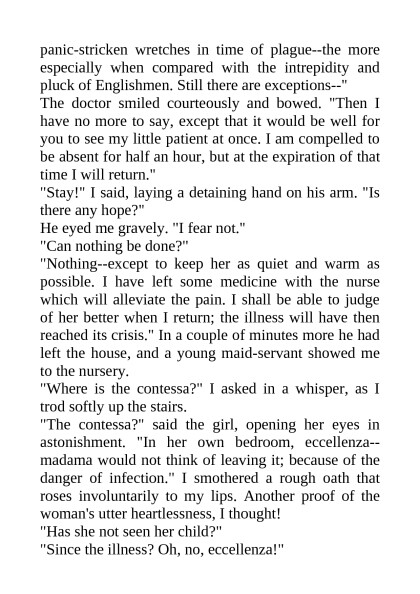 panic-stricken wretches in time of plague--the more especially when compared with the intrepidity and pluck of Englishmen. Still there are exceptions--"
The doctor smiled courteously and bowed. "Then I have no more to say, except that it would be well for you to see my little patient at once. I am compelled to be absent for half an hour, but at the expiration of that time I will return."
"Stay!" I said, laying a detaining hand on his arm. "Is there any hope?"
He eyed me gravely. "I fear not."
"Can nothing be done?"
"Nothing--except to keep her as quiet and warm as possible. I have left some medicine with the nurse which will alleviate the pain. I shall be able to judge of her better when I return; the illness will have then reached its crisis." In a couple of minutes more he had left the house, and a young maid-servant showed me to the nursery.
"Where is the contessa?" I asked in a whisper, as I trod softly up the stairs.
"The contessa?" said the girl, opening her eyes in astonishment. "In her own bedroom, eccellenza--madama would not think of leaving it; because of the danger of infection." I smothered a rough oath that roses involuntarily to my lips. Another proof of the woman's utter heartlessness, I thought!
"Has she not seen her child?"
"Since the illness? Oh, no, eccellenza!"